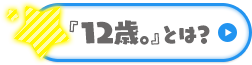 『12歳。』とは？